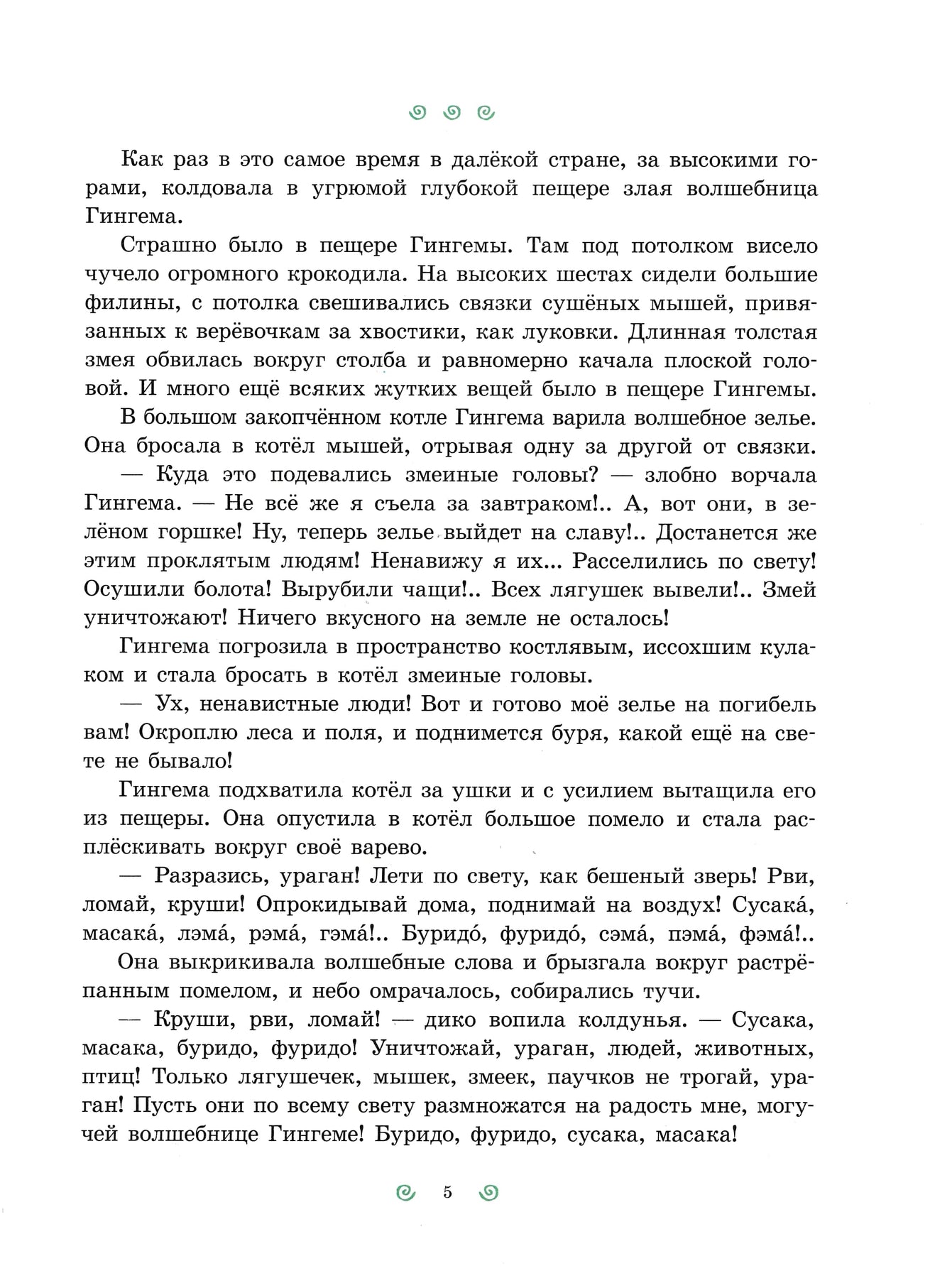 Как раз в это самое время в далёкой стране, за высокими горами, колдовала в угрюмой глубокой пещере злая волшебница Гингема.

Страшно было в пещере Гингемы. Там под потолком висело чучело огромного крокодила. На высоких шестах сидели большие филины, с потолка свешивались связки сушёных мышей, привязанных к верёвочкам за хвостики, как луковки. Длинная толстая змея обвилась вокруг столба и равномерно качала плоской головой. И много ещё всяких жутких вещей было в пещере Гингемы.

В большом закопчённом котле Гингема варила волшебное зелье. Она бросала в котёл мышей, отрывая одну за другой от связки.

— Куда это подевались змеиные головы? — злобно ворчала Гингема. — Не всё же я съела за завтраком!.. А, вот они, в зелёном горшке! Ну, теперь зелье выйдет на славу!.. Достанется же этим проклятым людям! Ненавижу я их... Расселились по свету! Осушили болота! Вырубили чащи!.. Всех лягушек вывели!.. Змей уничтожают! Ничего вкусного на земле не осталось!

Гингема погрозила в пространство костлявым, иссохшим кулаком и стала бросать в котёл змеиные головы.

— Ух, ненавистные люди! Вот и готово моё зелье на погибель вам! Окроплю леса и поля, и поднимется буря, какой ещё на свете не бывало!

Гингема подхватила котёл за ушки и с усилием вытащила его из пещеры. Она опустила в котёл большое помело и стала расплёскивать вокруг своё варево.

— Разразись, ураган! Лети по свету, как бешеный зверь! Рви, ломай, круши! Опрокидывай дома, поднимай на воздух! Сусака́, масака́, лэма́, рэма́, гэма́!.. Буридо́, фуридо́, сэма́, пэма́, фэма́!..

Она выкрикивала волшебные слова и брызгала вокруг растрёпанным помелом, и небо омрачалось, собирались тучи.

— Круши, рви, ломай! — дико вопила колдунья. — Сусака, масака, буридо, фуридо! Уничтожай, ураган, людей, животных, птиц! Только лягушечек, мышек, змеек, паучков не трогай, ураган! Пусть они по всему свету размножатся на радость мне, могучей волшебнице Гингеме! Буридо, фуридо, сусака, масака!

5